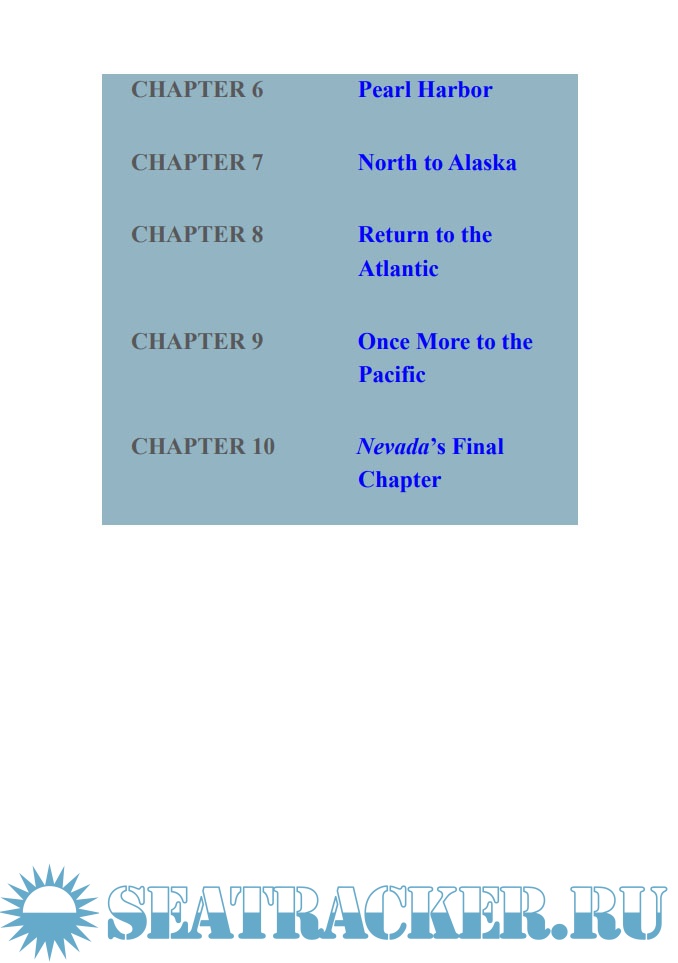 CHAPTER 6
Pearl Harbor

CHAPTER 7
North to Alaska

CHAPTER 8
Return to the Atlantic

CHAPTER 9
Once More to the Pacific

CHAPTER 10
Nevada's Final Chapter

SEATRACKER.RU